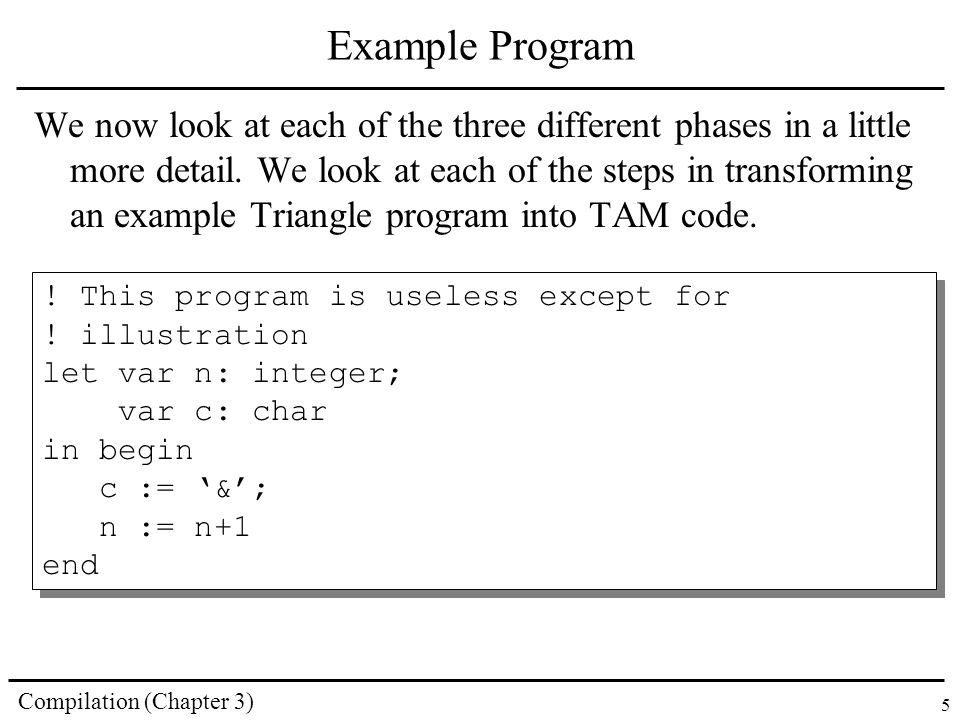 Example Program

We now look at each of the three different phases in a little more detail. We look at each of the steps in transforming an example Triangle program into TAM code.

! This program is useless except for
! illustration
let var n: integer;
    var c: char
in begin
   c := ‘&’;
   n := n+1
end

Compilation (Chapter 3)

5